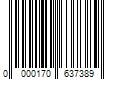 0 000170 637389